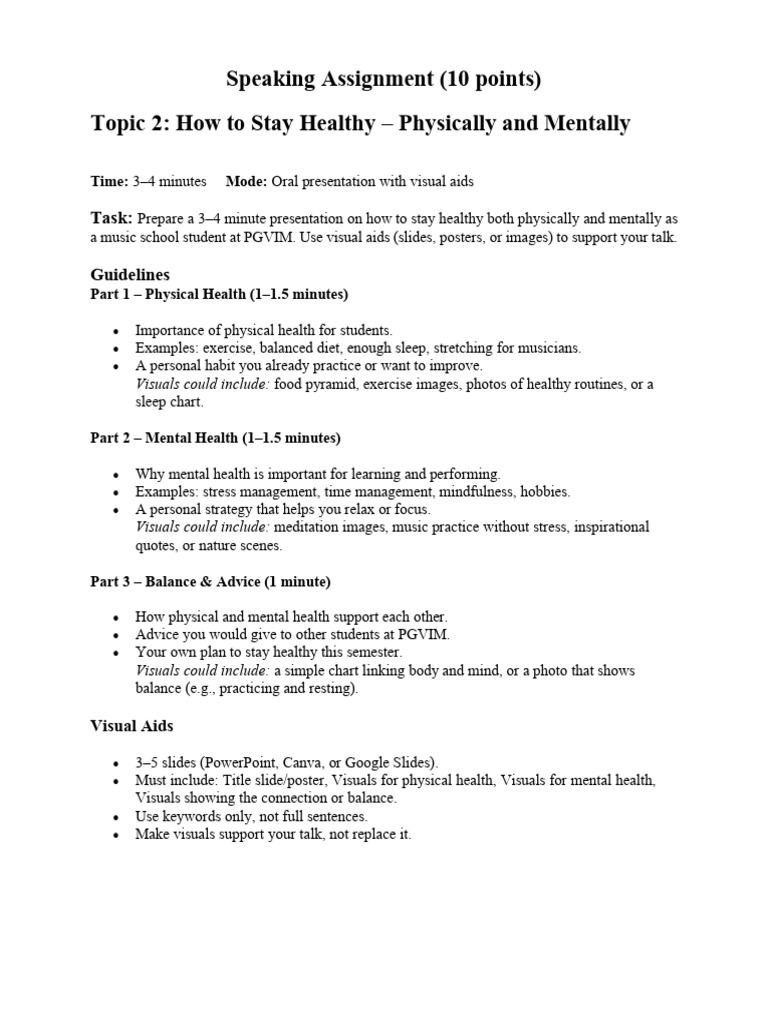 Speaking Assignment (10 points)

Topic 2: How to Stay Healthy – Physically and Mentally

Time: 3–4 minutes  Mode: Oral presentation with visual aids

Task: Prepare a 3–4 minute presentation on how to stay healthy both physically and mentally as a music school student at PGVIM. Use visual aids (slides, posters, or images) to support your talk.

Guidelines
Part 1 – Physical Health (1–1.5 minutes)

• Importance of physical health for students.
• Examples: exercise, balanced diet, enough sleep, stretching for musicians.
• A personal habit you already practice or want to improve.
Visuals could include: food pyramid, exercise images, photos of healthy routines, or a sleep chart.

Part 2 – Mental Health (1–1.5 minutes)

• Why mental health is important for learning and performing.
• Examples: stress management, time management, mindfulness, hobbies.
• A personal strategy that helps you relax or focus.
Visuals could include: meditation images, music practice without stress, inspirational quotes, or nature scenes.

Part 3 – Balance & Advice (1 minute)

• How physical and mental health support each other.
• Advice you would give to other students at PGVIM.
• Your own plan to stay healthy this semester.
Visuals could include: a simple chart linking body and mind, or a photo that shows balance (e.g., practicing and resting).

Visual Aids

• 3–5 slides (PowerPoint, Canva, or Google Slides).
• Must include: Title slide/poster, Visuals for physical health, Visuals for mental health, Visuals showing the connection or balance.
• Use keywords only, not full sentences.
• Make visuals support your talk, not replace it.